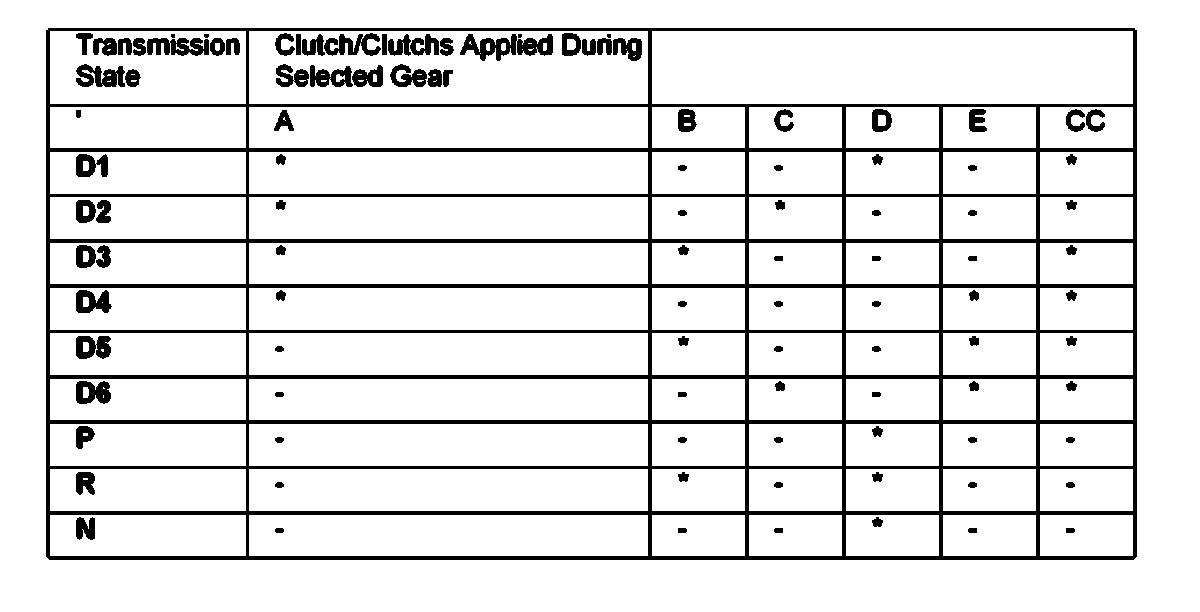 | Transmission State | Clutch/Clutchs Applied During Selected Gear | | | | | |
|---|---|---|---|---|---|---|
| ' | A | B | C | D | E | CC |
| D1 | * | - | - | * | - | * |
| D2 | * | - | * | - | - | * |
| D3 | * | * | - | - | - | * |
| D4 | * | - | - | - | * | * |
| D5 | - | * | - | - | * | * |
| D6 | - | - | * | - | * | * |
| P | - | - | - | * | - | - |
| R | - | * | - | * | - | - |
| N | - | - | - | * | - | - |